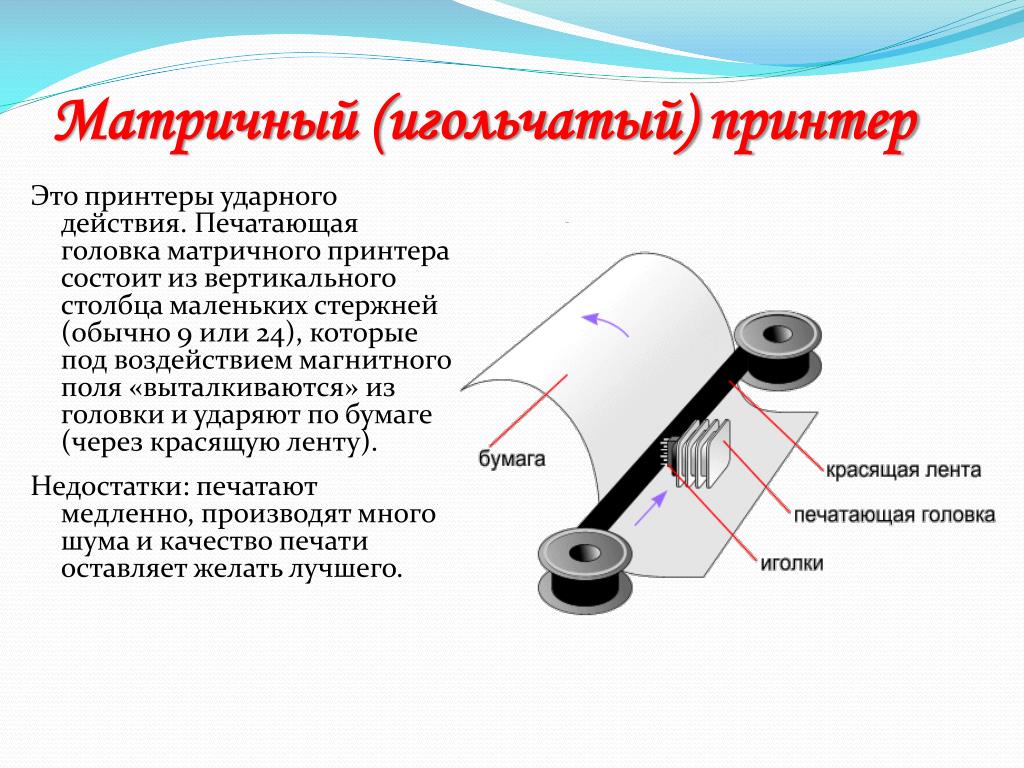 Матричный (игольчатый) принтер

Это принтеры ударного действия. Печатающая головка матричного принтера состоит из вертикального столбца маленьких стержней (обычно 9 или 24), которые под воздействием магнитного поля «выталкиваются» из головки и ударяют по бумаге (через красящую ленту).

Недостатки: печатают медленно, производят много шума и качество печати оставляет желать лучшего.

бумага
красящая лента
печатающая головка
иголки